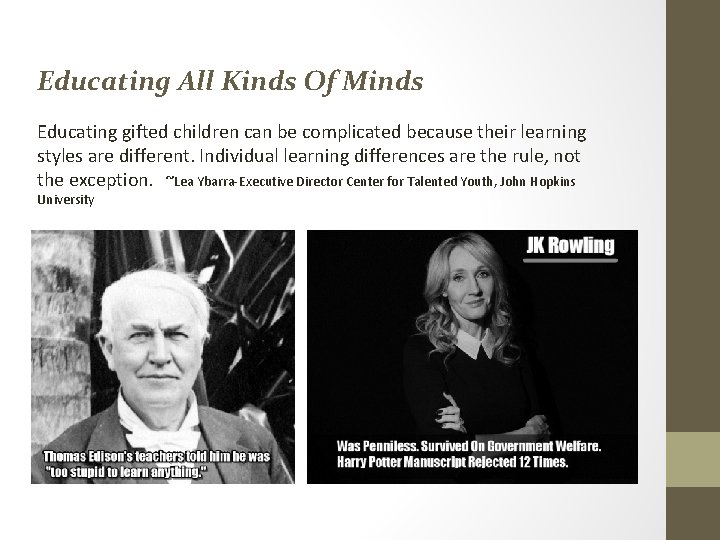 Educating All Kinds Of Minds

Educating gifted children can be complicated because their learning styles are different. Individual learning differences are the rule, not the exception. ~Lea Ybarra-Executive Director Center for Talented Youth, John Hopkins University

Thomas Edison's teachers told him he was "too stupid to learn anything."

JK Rowling

Was Penniless. Survived On Government Welfare. Harry Potter Manuscript Rejected 12 Times.